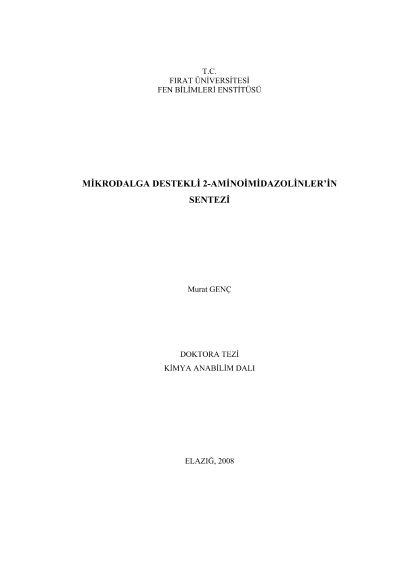 T.C.
FIRAT ÜNİVERSİTESİ
FEN BİLİMLERİ ENSTİTÜSÜ

MİKRODALGA DESTEKLİ 2-AMİNOİMİDAZOLİNLER'İN SENTEZİ

Murat GENÇ

DOKTORA TEZİ
KİMYA ANABİLİM DALI

ELAZIĞ, 2008